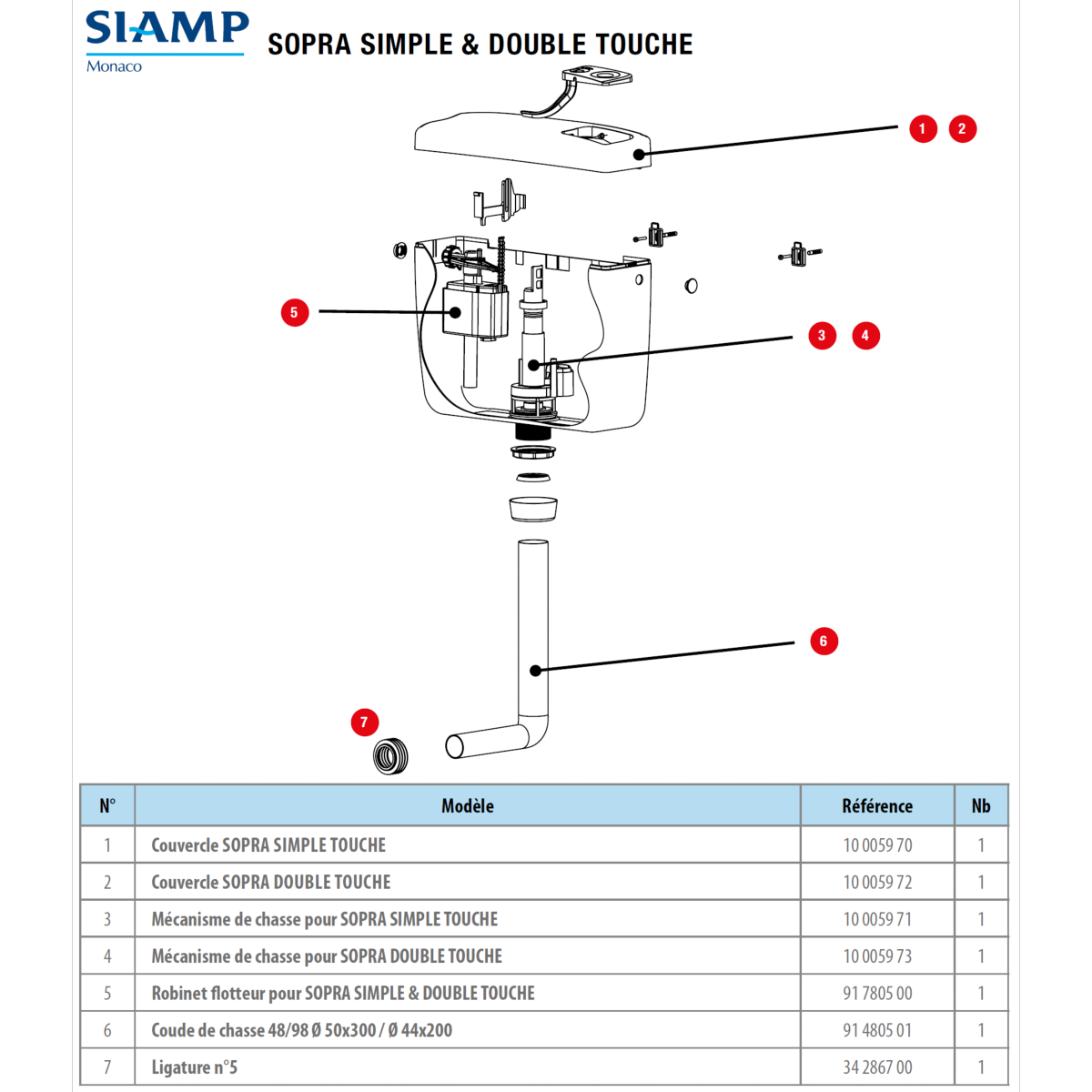 SIAMP
Monaco

SOPRA SIMPLE & DOUBLE TOUCHE

1 2

5

3 4

6

7

| N° | Modèle | Référence | Nb |
|---|---|---|---|
| 1 | Couvercle SOPRA SIMPLE TOUCHE | 10 0059 70 | 1 |
| 2 | Couvercle SOPRA DOUBLE TOUCHE | 10 0059 72 | 1 |
| 3 | Mécanisme de chasse pour SOPRA SIMPLE TOUCHE | 10 0059 71 | 1 |
| 4 | Mécanisme de chasse pour SOPRA DOUBLE TOUCHE | 10 0059 73 | 1 |
| 5 | Robinet flotteur pour SOPRA SIMPLE & DOUBLE TOUCHE | 91 7805 00 | 1 |
| 6 | Coude de chasse 48/98 Ø 50x300 / Ø 44x200 | 91 4805 01 | 1 |
| 7 | Ligature n°5 | 34 2867 00 | 1 |